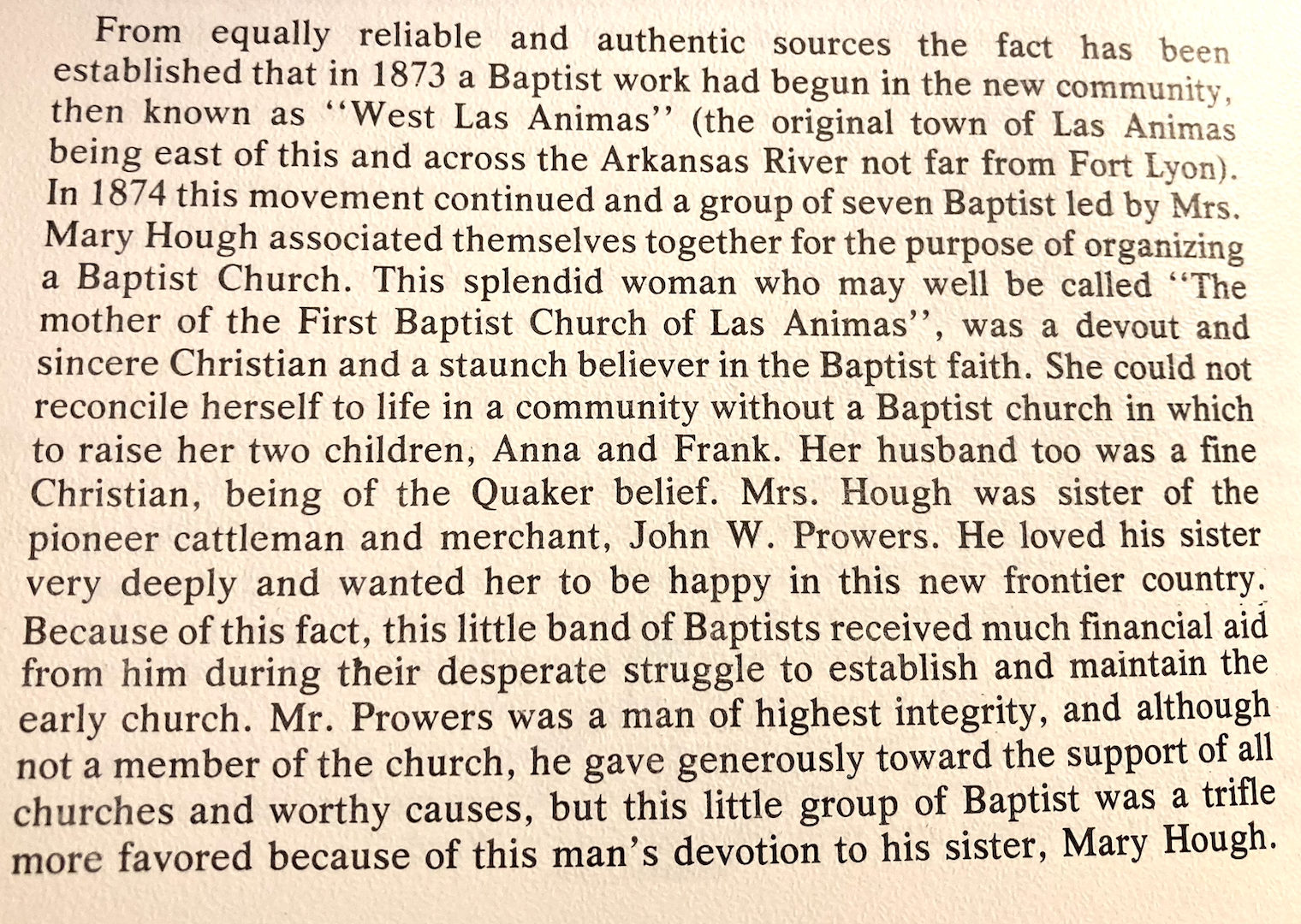 From equally reliable and authentic sources the fact has been established that in 1873 a Baptist work had begun in the new community, then known as "West Las Animas" (the original town of Las Animas being east of this and across the Arkansas River not far from Fort Lyon). In 1874 this movement continued and a group of seven Baptist led by Mrs. Mary Hough associated themselves together for the purpose of organizing a Baptist Church. This splendid woman who may well be called "The mother of the First Baptist Church of Las Animas", was a devout and sincere Christian and a staunch believer in the Baptist faith. She could not reconcile herself to life in a community without a Baptist church in which to raise her two children, Anna and Frank. Her husband too was a fine Christian, being of the Quaker belief. Mrs. Hough was sister of the pioneer cattleman and merchant, John W. Prowers. He loved his sister very deeply and wanted her to be happy in this new frontier country. Because of this fact, this little band of Baptists received much financial aid from him during their desperate struggle to establish and maintain the early church. Mr. Prowers was a man of highest integrity, and although not a member of the church, he gave generously toward the support of all churches and worthy causes, but this little group of Baptist was a trifle more favored because of this man's devotion to his sister, Mary Hough.